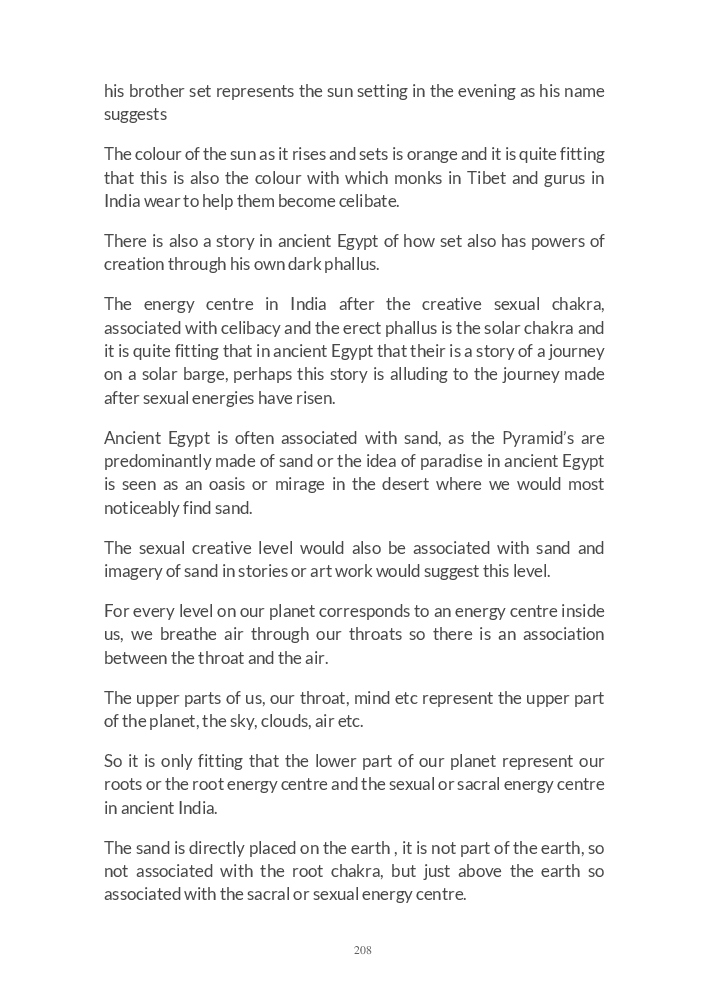 his brother set represents the sun setting in the evening as his name suggests

The colour of the sun as it rises and sets is orange and it is quite fitting that this is also the colour with which monks in Tibet and gurus in India wear to help them become celibate.

There is also a story in ancient Egypt of how set also has powers of creation through his own dark phallus.

The energy centre in India after the creative sexual chakra, associated with celibacy and the erect phallus is the solar chakra and it is quite fitting that in ancient Egypt that their is a story of a journey on a solar barge, perhaps this story is alluding to the journey made after sexual energies have risen.

Ancient Egypt is often associated with sand, as the Pyramid's are predominantly made of sand or the idea of paradise in ancient Egypt is seen as an oasis or mirage in the desert where we would most noticeably find sand.

The sexual creative level would also be associated with sand and imagery of sand in stories or art work would suggest this level.

For every level on our planet corresponds to an energy centre inside us, we breathe air through our throats so there is an association between the throat and the air.

The upper parts of us, our throat, mind etc represent the upper part of the planet, the sky, clouds, air etc.

So it is only fitting that the lower part of our planet represent our roots or the root energy centre and the sexual or sacral energy centre in ancient India.

The sand is directly placed on the earth , it is not part of the earth, so not associated with the root chakra, but just above the earth so associated with the sacral or sexual energy centre.

208